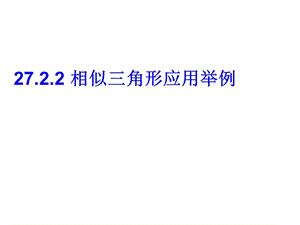 27.2.2 相似三角形应用举例